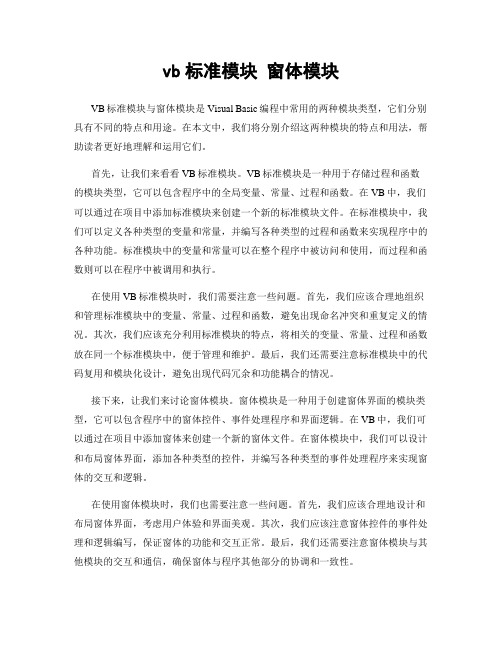 vb 标准模块 窗体模块

VB标准模块与窗体模块是Visual Basic编程中常用的两种模块类型，它们分别具有不同的特点和用途。在本文中，我们将分别介绍这两种模块的特点和用法，帮助读者更好地理解和运用它们。

首先，让我们来看看VB标准模块。VB标准模块是一种用于存储过程和函数的模块类型，它可以包含程序中的全局变量、常量、过程和函数。在VB中，我们可以通过在项目中添加标准模块来创建一个新的标准模块文件。在标准模块中，我们可以定义各种类型的变量和常量，并编写各种类型的过程和函数来实现程序中的各种功能。标准模块中的变量和常量可以在整个程序中被访问和使用，而过程和函数则可以在程序中被调用和执行。

在使用VB标准模块时，我们需要注意一些问题。首先，我们应该合理地组织和管理标准模块中的变量、常量、过程和函数，避免出现命名冲突和重复定义的情况。其次，我们应该充分利用标准模块的特点，将相关的变量、常量、过程和函数放在同一个标准模块中，便于管理和维护。最后，我们还需要注意标准模块中的代码复用和模块化设计，避免出现代码冗余和功能耦合的情况。

接下来，让我们来讨论窗体模块。窗体模块是一种用于创建窗体界面的模块类型，它可以包含程序中的窗体控件、事件处理程序和界面逻辑。在VB中，我们可以通过在项目中添加窗体来创建一个新的窗体文件。在窗体模块中，我们可以设计和布局窗体界面，添加各种类型的控件，并编写各种类型的事件处理程序来实现窗体的交互和逻辑。

在使用窗体模块时，我们也需要注意一些问题。首先，我们应该合理地设计和布局窗体界面，考虑用户体验和界面美观。其次，我们应该注意窗体控件的事件处理和逻辑编写，保证窗体的功能和交互正常。最后，我们还需要注意窗体模块与其他模块的交互和通信，确保窗体与程序其他部分的协调和一致性。